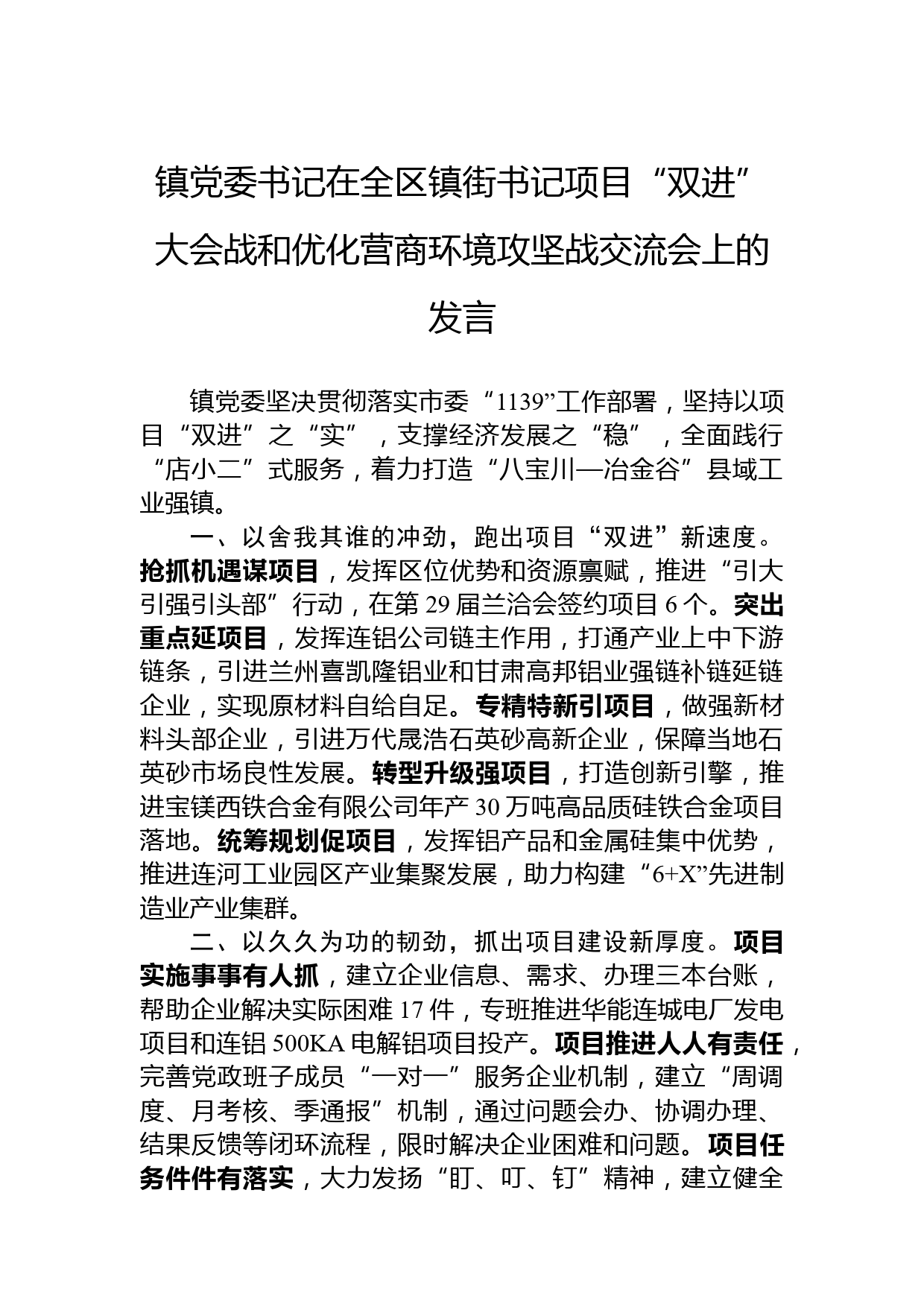 镇党委书记在全区镇街书记项目“双进”大会战和优化营商环境攻坚战交流会上的发言

镇党委坚决贯彻落实市委“1139”工作部署，坚持以项目“双进”之“实”，支撑经济发展之“稳”，全面践行“店小二”式服务，着力打造“八宝川—冶金谷”县域工业强镇。

一、以舍我其谁的冲劲，跑出项目“双进”新速度。抢抓机遇谋项目，发挥区位优势和资源禀赋，推进“引大引强引头部”行动，在第29届兰洽会签约项目6个。突出重点延项目，发挥连铝公司链主作用，打通产业上中下游链条，引进兰州喜凯隆铝业和甘肃高邦铝业强链补链延链企业，实现原材料自给自足。专精特新引项目，做强新材料头部企业，引进万代晟浩石英砂高新企业，保障当地石英砂市场良性发展。转型升级强项目，打造创新引擎，推进宝镁西铁合金有限公司年产30万吨高品质硅铁合金项目落地。统筹规划促项目，发挥铝产品和金属硅集中优势，推进连河工业园区产业集聚发展，助力构建“6+X”先进制造业产业集群。

二、以久久为功的韧劲，抓出项目建设新厚度。项目实施事事有人抓，建立企业信息、需求、办理三本台账，帮助企业解决实际困难17件，专班推进华能连城电厂发电项目和连铝500KA电解铝项目投产。项目推进人人有责任，完善党政班子成员“一对一”服务企业机制，建立“周调度、月考核、季通报”机制，通过问题会办、协调办理、结果反馈等闭环流程，限时解决企业困难和问题。项目任务件件有落实，大力发扬“盯、叮、钉”精神，建立健全